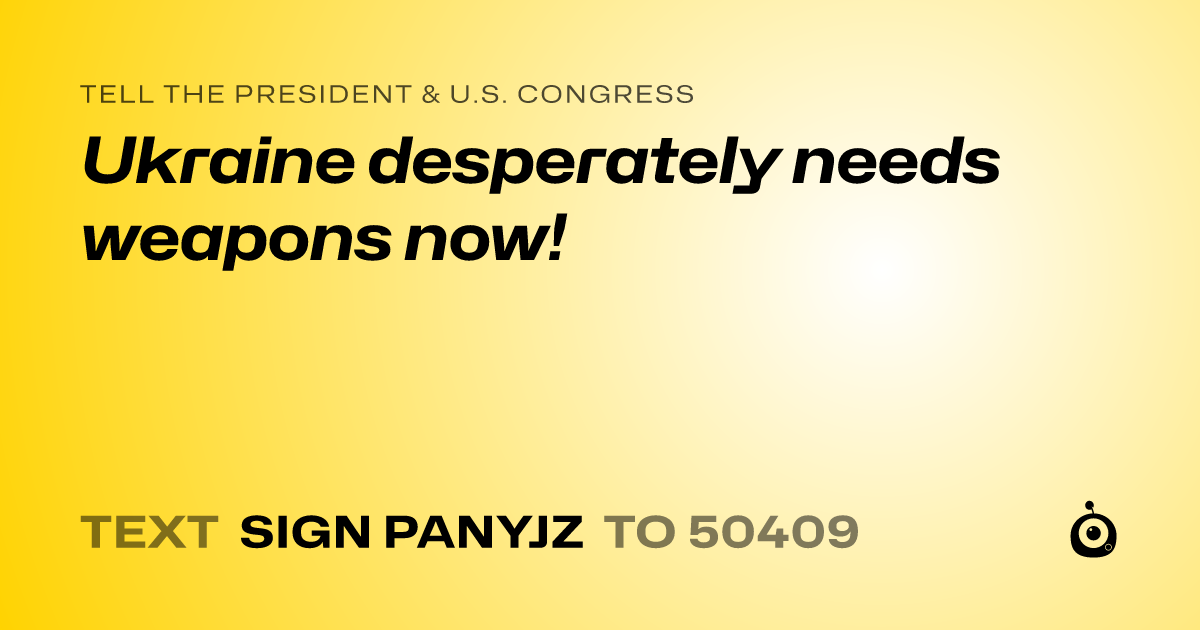 TELL THE PRESIDENT & U.S. CONGRESS

Ukraine desperately needs weapons now!

TEXT SIGN PANYJZ TO 50409